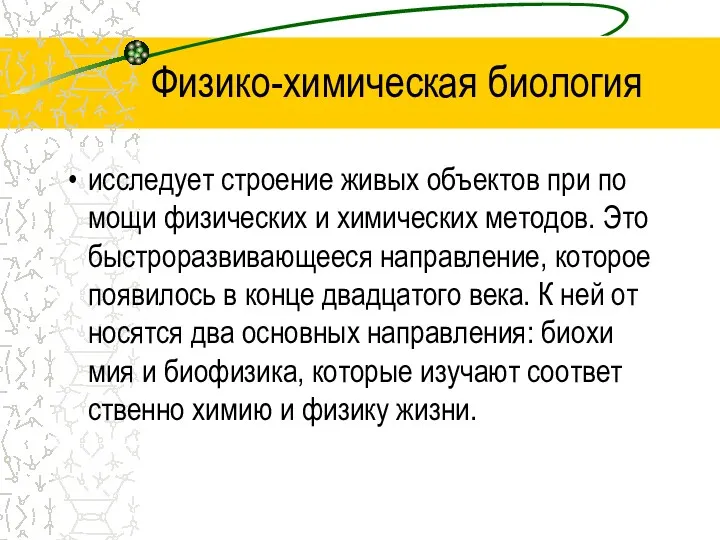 Физико-химическая биология

• исследует строение живых объектов при по мощи физических и химических методов. Это быстроразвивающееся направление, которое появилось в конце двадцатого века. К ней от носятся два основных направления: биохи мия и биофизика, которые изучают соответ ственно химию и физику жизни.